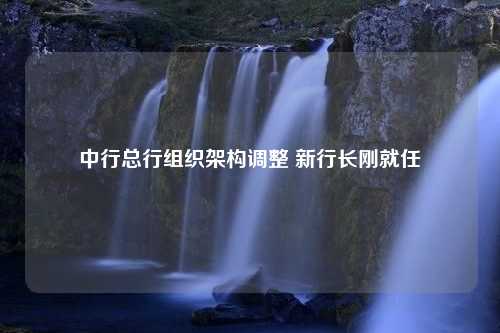 中行总行组织架构调整 新行长刚就任